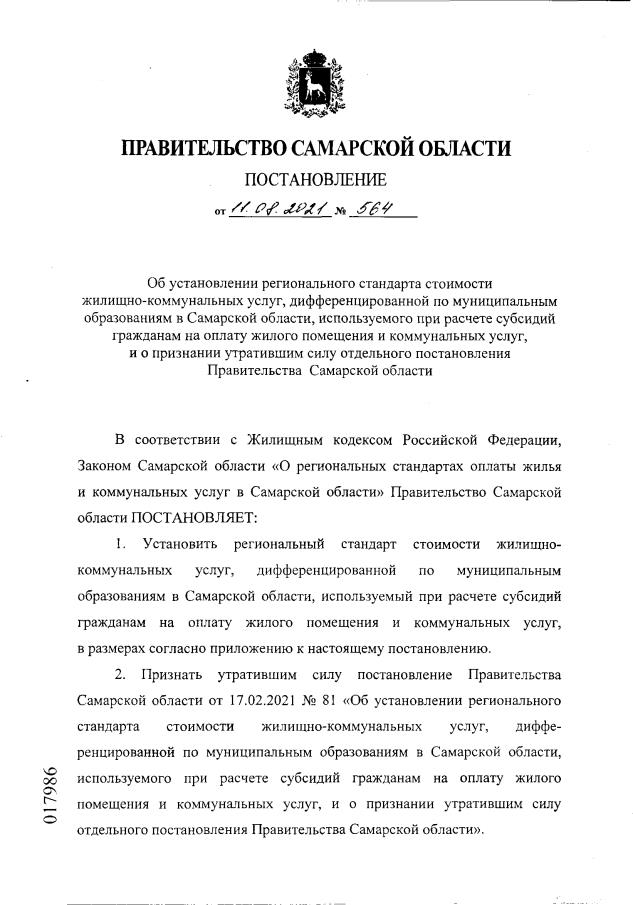 ПРАВИТЕЛЬСТВО САМАРСКОЙ ОБЛАСТИ

ПОСТАНОВЛЕНИЕ

от 11.08.2021 № 564

Об установлении регионального стандарта стоимости жилищно-коммунальных услуг, дифференцированной по муниципальным образованиям в Самарской области, используемого при расчете субсидий гражданам на оплату жилого помещения и коммунальных услуг, и о признании утратившим силу отдельного постановления Правительства Самарской области

В соответствии с Жилищным кодексом Российской Федерации, Законом Самарской области «О региональных стандартах оплаты жилья и коммунальных услуг в Самарской области» Правительство Самарской области ПОСТАНОВЛЯЕТ:

1. Установить региональный стандарт стоимости жилищно-коммунальных услуг, дифференцированной по муниципальным образованиям в Самарской области, используемый при расчете субсидий гражданам на оплату жилого помещения и коммунальных услуг, в размерах согласно приложению к настоящему постановлению.

2. Признать утратившим силу постановление Правительства Самарской области от 17.02.2021 № 81 «Об установлении регионального стандарта стоимости жилищно-коммунальных услуг, дифференцированной по муниципальным образованиям в Самарской области, используемого при расчете субсидий гражданам на оплату жилого помещения и коммунальных услуг, и о признании утратившим силу отдельного постановления Правительства Самарской области».

017986